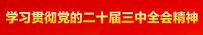 学习贯彻党的二十届三中全会精神